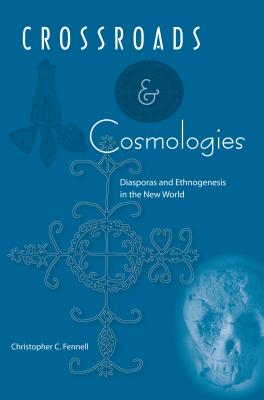 CROSSROADS

&

Cosmologies

Diasporas and Ethnogenesis in the New World

Christopher C. Fennell